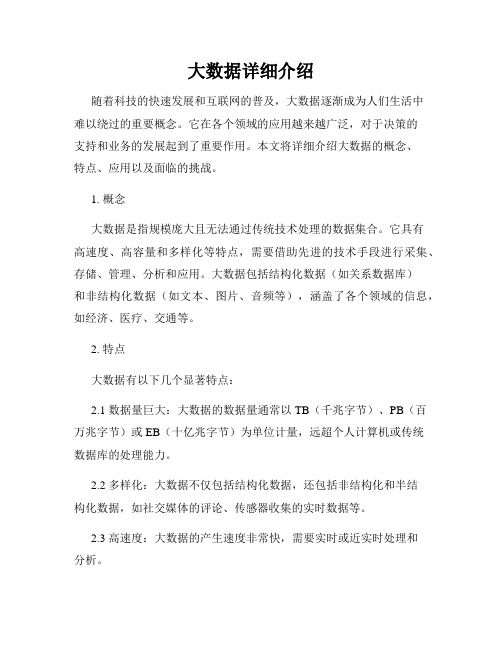 大数据详细介绍

随着科技的快速发展和互联网的普及，大数据逐渐成为人们生活中难以绕过的重要概念。它在各个领域的应用越来越广泛，对于决策的支持和业务的发展起到了重要作用。本文将详细介绍大数据的概念、特点、应用以及面临的挑战。

1. 概念

大数据是指规模庞大且无法通过传统技术处理的数据集合。它具有高速度、高容量和多样化等特点，需要借助先进的技术手段进行采集、存储、管理、分析和应用。大数据包括结构化数据（如关系数据库）和非结构化数据（如文本、图片、音频等），涵盖了各个领域的信息，如经济、医疗、交通等。

2. 特点

大数据有以下几个显著特点：

2.1 数据量巨大：大数据的数据量通常以 TB（千兆字节）、PB（百万兆字节）或 EB（十亿兆字节）为单位计量，远超个人计算机或传统数据库的处理能力。

2.2 多样化：大数据不仅包括结构化数据，还包括非结构化和半结构化数据，如社交媒体的评论、传感器收集的实时数据等。

2.3 高速度：大数据的产生速度非常快，需要实时或近实时处理和分析。